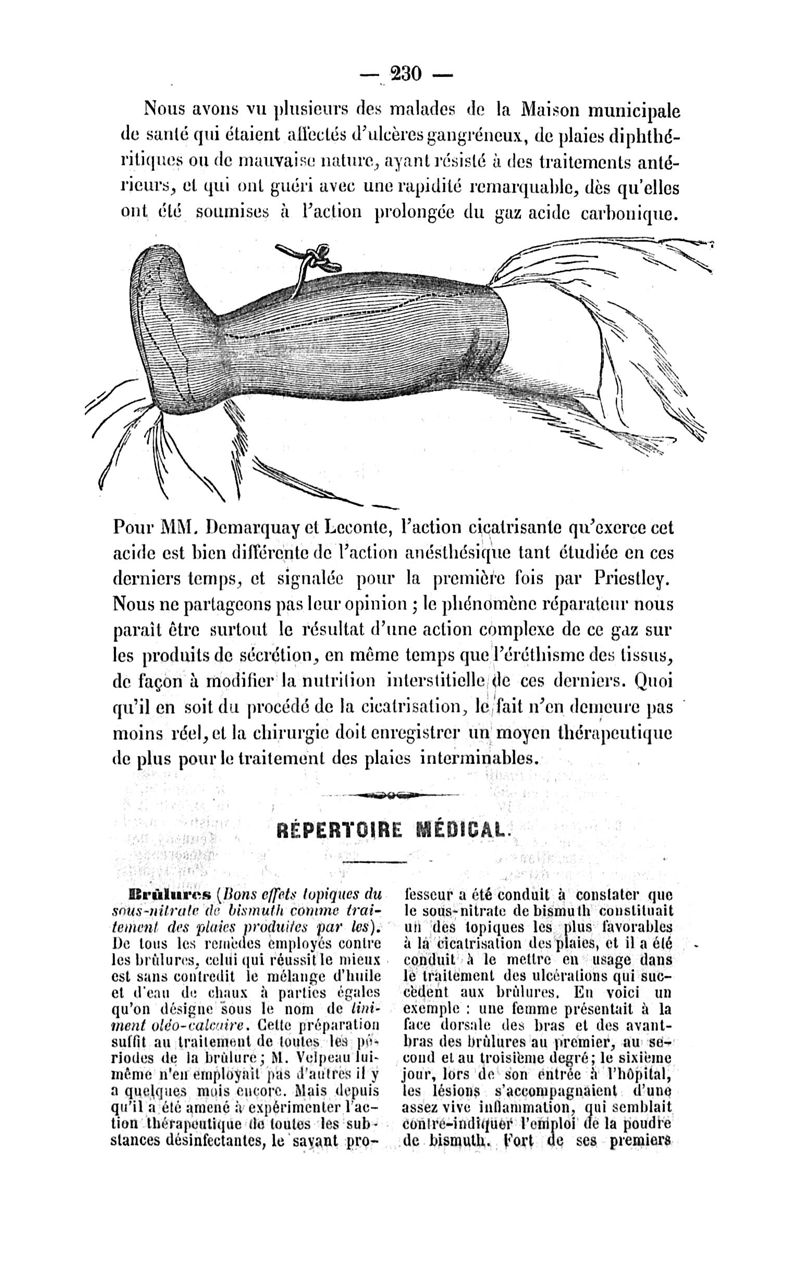 — 230 —

Nous avons vu plusieurs des malades de la Maison municipale de santé qui étaient affectés d'ulcères gangréneux, de plaies diphthéritiques ou de mauvaise nature, ayant résisté à des traitements antérieurs, et qui ont guéri avec une rapidité remarquable, dès qu'elles ont été soumises à l'action prolongée du gaz acide carbonique.

Pour MM. Demarquay et Leconte, l'action cicatrisante qu'exerce cet acide est bien différente de l'action anésthésique tant étudiée en ces derniers temps, et signalée pour la première fois par Priestley. Nous ne partageons pas leur opinion ; le phénomène réparateur nous paraît être surtout le résultat d'une action complexe de ce gaz sur les produits de sécrétion, en même temps que l'éréthisme des tissus, de façon à modifier la nutrition interstitielle de ces derniers. Quoi qu'il en soit du procédé de la cicatrisation, le fait n'en demeure pas moins réel, et la chirurgie doit enregistrer un moyen thérapeutique de plus pour le traitement des plaies interminables.

RÉPERTOIRE MÉDICAL.

Brûlures (Bons effets topiques du sous-nitrate de bismuth comme traitement des plaies produites par les). De tous les remèdes employés contre les brûlures, celui qui réussit le mieux est sans contredit le mélange d'huile et d'eau de chaux à parties égales qu'on désigne sous le nom de liniment oléo-calcaire. Cette préparation suffit au traitement de toutes les périodes de la brûlure ; M. Velpeau lui-même n'en employait pas d'autres il y a quelques mois encore. Mais depuis qu'il a été amené à expérimenter l'action thérapeutique de toutes les substances désinfectantes, le savant professeur a été conduit à constater que le sous-nitrate de bismuth constituait un des topiques les plus favorables à la cicatrisation des plaies, et il a été conduit à le mettre en usage dans le traitement des ulcérations qui succèdent aux brûlures. En voici un exemple : une femme présentait à la face dorsale des bras et des avant-bras des brûlures au premier, au second et au troisième degré ; le sixième jour, lors de son entrée à l'hôpital, les lésions s'accompagnaient d'une assez vive inflammation, qui semblait contre-indiquer l'emploi de la poudre de bismuth. Fort de ses premiers